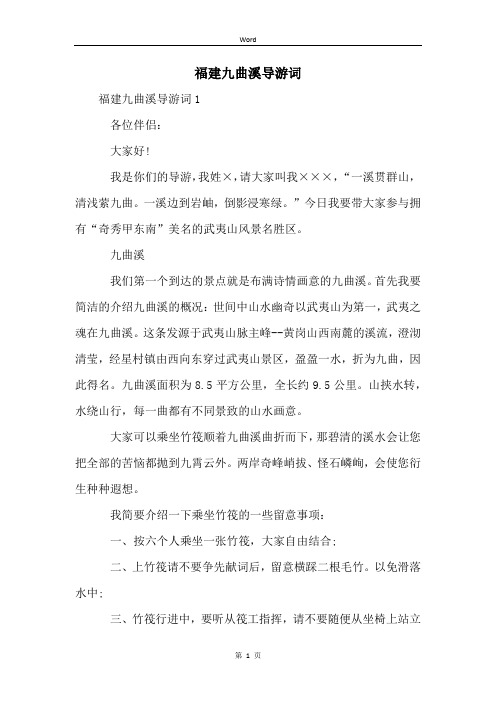 Word

福建九曲溪导游词

福建九曲溪导游词1

各位伴侣：

大家好!

我是你们的导游，我姓×，请大家叫我×××，“一溪贯群山，清浅萦九曲。一溪边到岩岫，倒影浸寒绿。”今日我要带大家参与拥有“奇秀甲东南”美名的武夷山风景名胜区。

九曲溪

我们第一个到达的景点就是布满诗情画意的九曲溪。首先我要简洁的介绍九曲溪的概况：世间中山水幽奇以武夷山为第一，武夷之魂在九曲溪。这条发源于武夷山脉主峰--黄岗山西南麓的溪流，澄沏清莹，经星村镇由西向东穿过武夷山景区，盈盈一水，折为九曲，因此得名。九曲溪面积为8.5平方公里，全长约9.5公里。山挟水转，水绕山行，每一曲都有不同景致的山水画意。

大家可以乘坐竹筏顺着九曲溪曲折而下，那碧清的溪水会让您把全部的苦恼都抛到九霄云外。两岸奇峰峭拔、怪石嶙峋，会使您衍生种种遐想。

我简要介绍一下乘坐竹筏的一些留意事项：

一、按六个人乘坐一张竹筏，大家自由结合；

二、上竹筏请不要争先献词后，留意横踩二根毛竹。以免滑落水中；

三、竹筏行进中，要听从筏工指挥，请不要随便从坐椅上站立

第 1 页